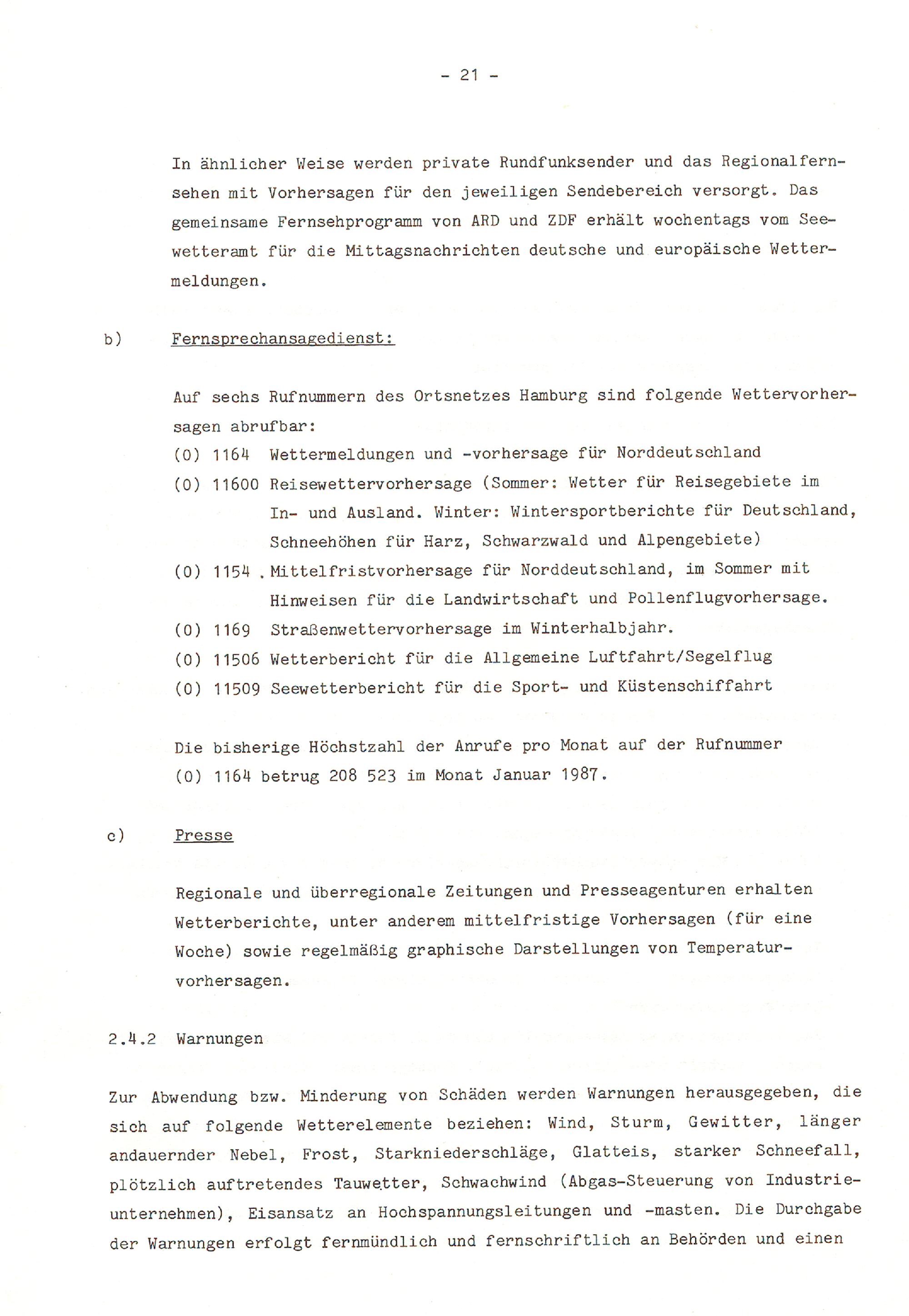 - 21 -

In ähnlicher Weise werden private Rundfunksender und das Regionalfernsehen mit Vorhersagen für den jeweiligen Sendebereich versorgt. Das gemeinsame Fernsehprogramm von ARD und ZDF erhält wochentags vom Seewetteramt für die Mittagsnachrichten deutsche und europäische Wettermeldungen.

b) Fernsprechansagedienst:

Auf sechs Rufnummern des Ortsnetzes Hamburg sind folgende Wettervorhersagen abrufbar:
(0) 1164 Wettermeldungen und -vorhersage für Norddeutschland
(0) 11600 Reisewettervorhersage (Sommer: Wetter für Reisegebiete im In- und Ausland. Winter: Wintersportberichte für Deutschland, Schneehöhen für Harz, Schwarzwald und Alpengebiete)
(0) 1154 . Mittelfristvorhersage für Norddeutschland, im Sommer mit Hinweisen für die Landwirtschaft und Pollenflugvorhersage.
(0) 1169 Straßenwettervorhersage im Winterhalbjahr.
(0) 11506 Wetterbericht für die Allgemeine Luftfahrt/Segelflug
(0) 11509 Seewetterbericht für die Sport- und Küstenschiffahrt

Die bisherige Höchstzahl der Anrufe pro Monat auf der Rufnummer (0) 1164 betrug 208 523 im Monat Januar 1987.

c) Presse

Regionale und überregionale Zeitungen und Presseagenturen erhalten Wetterberichte, unter anderem mittelfristige Vorhersagen (für eine Woche) sowie regelmäßig graphische Darstellungen von Temperaturvorhersagen.

2.4.2 Warnungen

Zur Abwendung bzw. Minderung von Schäden werden Warnungen herausgegeben, die sich auf folgende Wetterelemente beziehen: Wind, Sturm, Gewitter, länger andauernder Nebel, Frost, Starkniederschläge, Glatteis, starker Schneefall, plötzlich auftretendes Tauwetter, Schwachwind (Abgas-Steuerung von Industrieunternehmen), Eisansatz an Hochspannungsleitungen und -masten. Die Durchgabe der Warnungen erfolgt fernmündlich und fernschriftlich an Behörden und einen